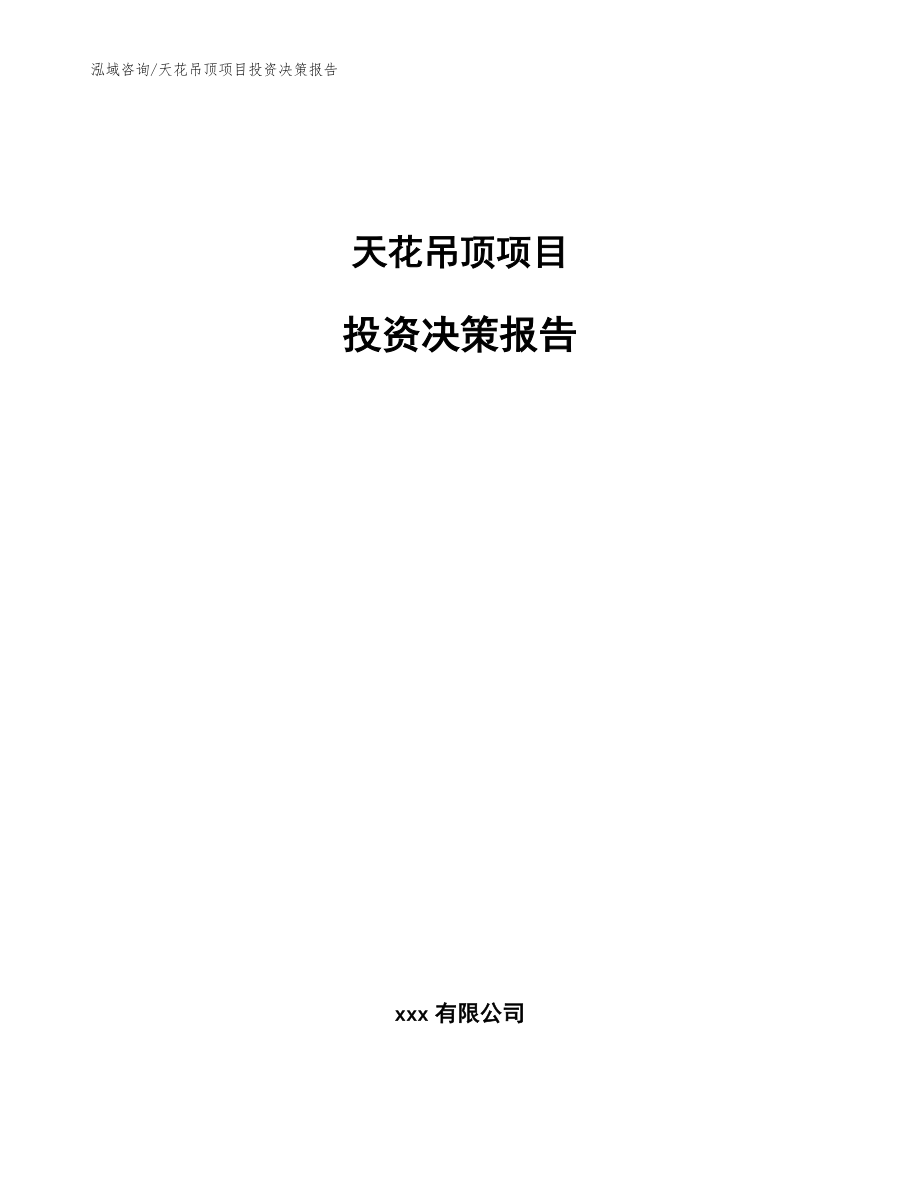 泓域咨询/天花吊顶项目投资决策报告

天花吊顶项目

投资决策报告

xxx 有限公司